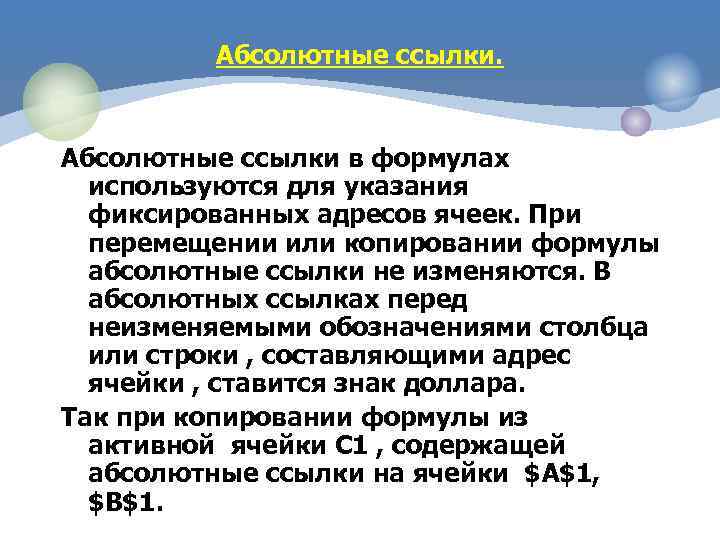 Абсолютные ссылки.

Абсолютные ссылки в формулах используются для указания фиксированных адресов ячеек. При перемещении или копировании формулы абсолютные ссылки не изменяются. В абсолютных ссылках перед неизменяемыми обозначениями столбца или строки , составляющими адрес ячейки , ставится знак доллара.

Так при копировании формулы из активной ячейки С1 , содержащей абсолютные ссылки на ячейки \$A\$1, \$B\$1.